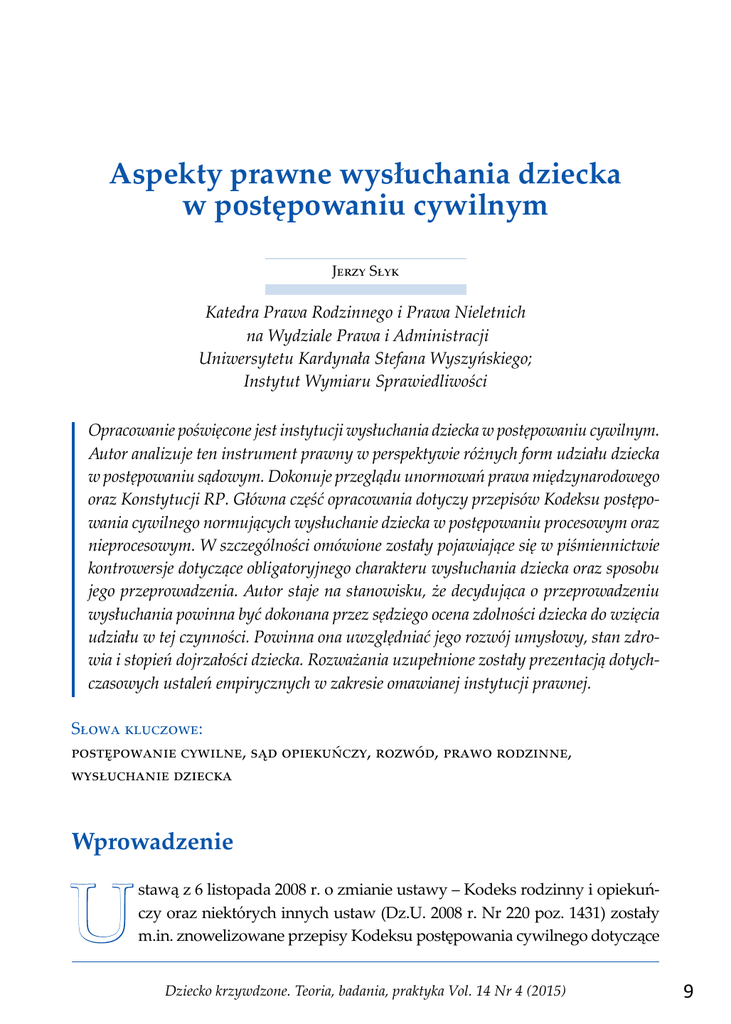 Aspekty prawne wysłuchania dziecka w postępowaniu cywilnym

Jerzy Słyk

Katedra Prawa Rodzinnego i Prawa Nieletnich na Wydziale Prawa i Administracji Uniwersytetu Kardynała Stefana Wyszyńskiego; Instytut Wymiaru Sprawiedliwości

Opracowanie poświęcone jest instytucji wysłuchania dziecka w postępowaniu cywilnym. Autor analizuje ten instrument prawny w perspektywie różnych form udziału dziecka w postępowaniu sądowym. Dokonuje przeglądu unormowań prawa międzynarodowego oraz Konstytucji RP. Główna część opracowania dotyczy przepisów Kodeksu postępowania cywilnego normujących wysłuchanie dziecka w postępowaniu procesowym oraz nieprocesowym. W szczególności omówione zostały pojawiające się w piśmiennictwie kontrowersje dotyczące obligatoryjnego charakteru wysłuchania dziecka oraz sposobu jego przeprowadzenia. Autor staje na stanowisku, że decydująca o przeprowadzeniu wysłuchania powinna być dokonana przez sędziego ocena zdolności dziecka do wzięcia udziału w tej czynności. Powinna ona uwzględniać jego rozwój umysłowy, stan zdrowia i stopień dojrzałości dziecka. Rozważania uzupełnione zostały prezentacją dotychczasowych ustaleń empirycznych w zakresie omawianej instytucji prawnej.

Słowa kluczowe:
postępowanie cywilne, sąd opiekuńczy, rozwód, prawo rodzinne, wysłuchanie dziecka

Wprowadzenie

Ustawą z 6 listopada 2008 r. o zmianie ustawy – Kodeks rodzinny i opiekuńczy oraz niektórych innych ustaw (Dz.U. 2008 r. Nr 220 poz. 1431) zostały m.in. znowelizowane przepisy Kodeksu postępowania cywilnego dotyczące

Dziecko krzywdzone. Teoria, badania, praktyka Vol. 14 Nr 4 (2015)

9